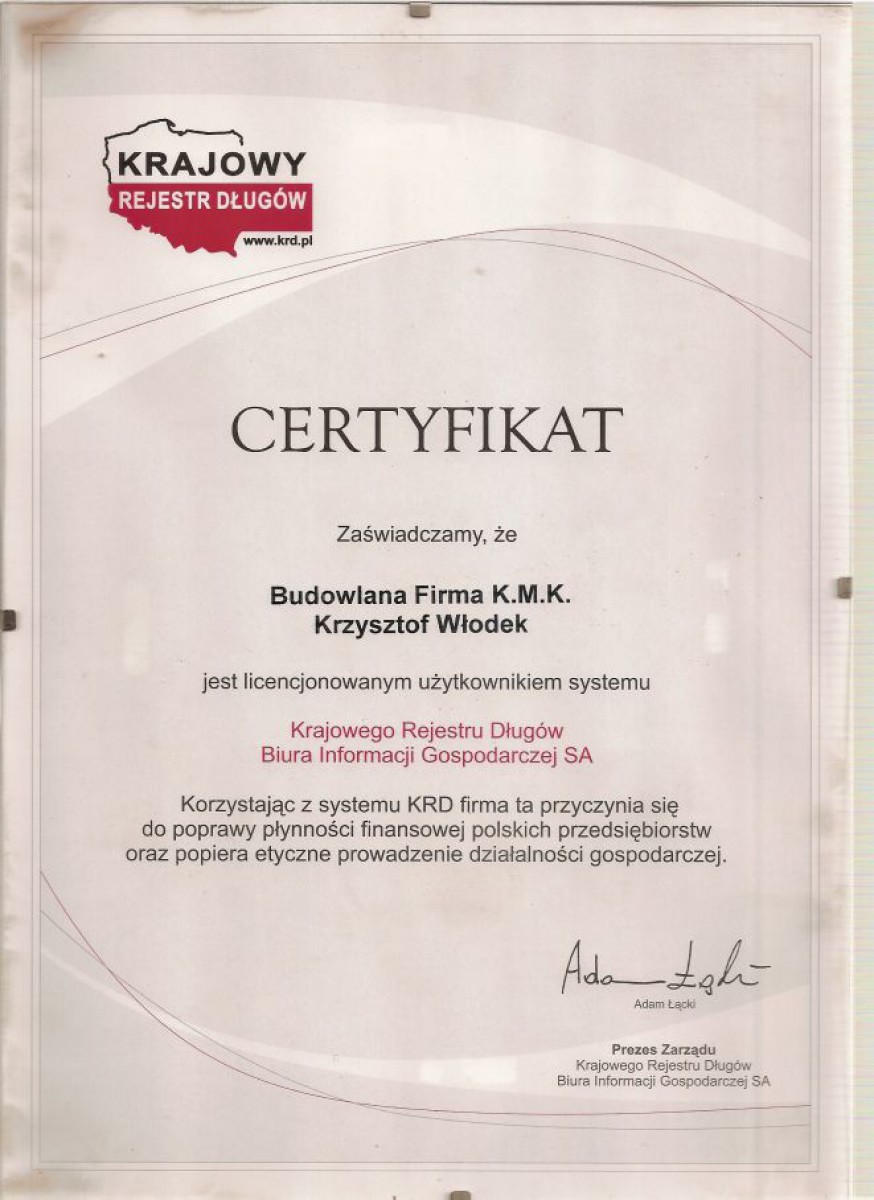 KRAJOWY
REJESTR DŁUGÓW
www.krd.pl

CERTYFIKAT

Zaświadczamy, że

Budowlana Firma K.M.K.
Krzysztof Włodek

jest licencjonowanym użytkownikiem systemu

Krajowego Rejestru Długów
Biura Informacji Gospodarczej SA

Korzystając z systemu KRD firma ta przyczynia się do poprawy płynności finansowej polskich przedsiębiorstw oraz popiera etyczne prowadzenie działalności gospodarczej.

Adam Łącki
Adam Łącki

Prezes Zarządu
Krajowego Rejestru Długów
Biura Informacji Gospodarczej SA